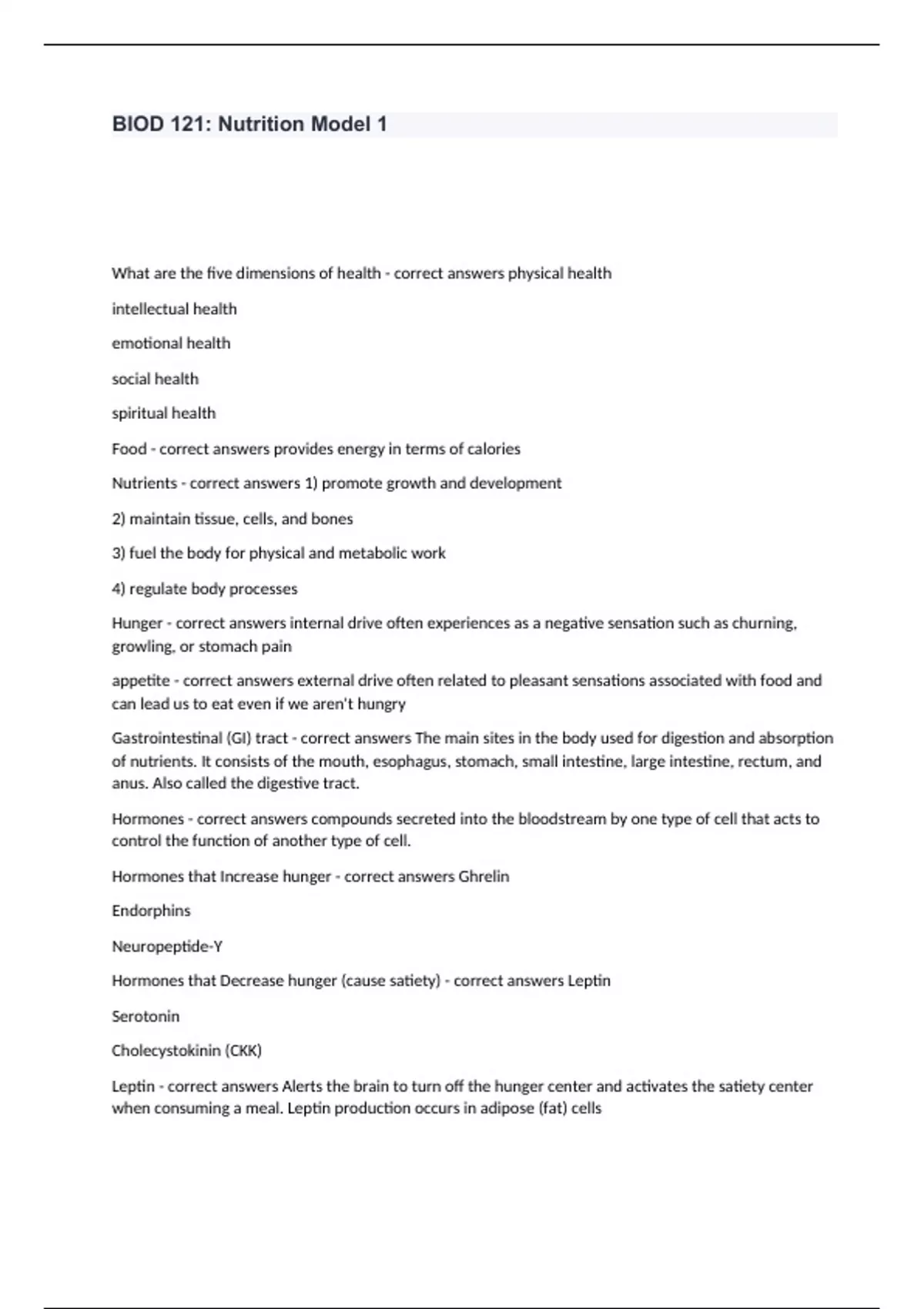 BIOD 121: Nutrition Model 1

What are the five dimensions of health - correct answers physical health

intellectual health

emotional health

social health

spiritual health

Food - correct answers provides energy in terms of calories

Nutrients - correct answers 1) promote growth and development

2) maintain tissue, cells, and bones

3) fuel the body for physical and metabolic work

4) regulate body processes

Hunger - correct answers internal drive often experiences as a negative sensation such as churning, growling, or stomach pain

appetite - correct answers external drive often related to pleasant sensations associated with food and can lead us to eat even if we aren't hungry

Gastrointestinal (GI) tract - correct answers The main sites in the body used for digestion and absorption of nutrients. It consists of the mouth, esophagus, stomach, small intestine, large intestine, rectum, and anus. Also called the digestive tract.

Hormones - correct answers compounds secreted into the bloodstream by one type of cell that acts to control the function of another type of cell.

Hormones that Increase hunger - correct answers Ghrelin

Endorphins

Neuropeptide-Y

Hormones that Decrease hunger (cause satiety) - correct answers Leptin

Serotonin

Cholecystokinin (CKK)

Leptin - correct answers Alerts the brain to turn off the hunger center and activates the satiety center when consuming a meal. Leptin production occurs in adipose (fat) cells